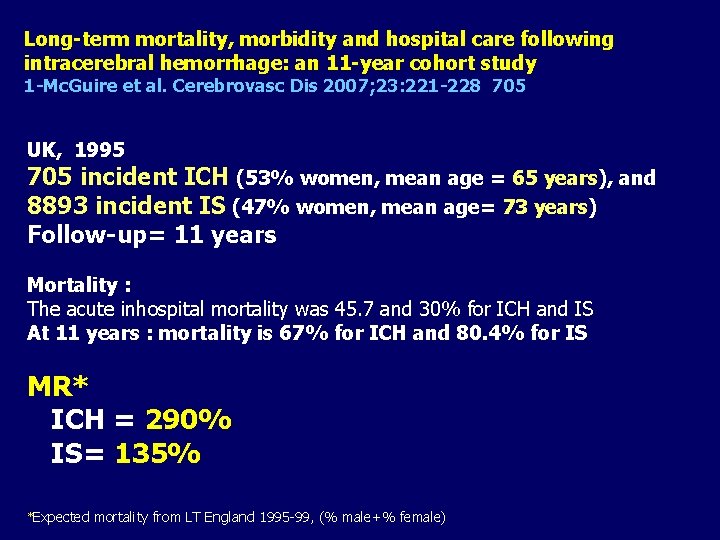 Long-term mortality, morbidity and hospital care following intracerebral hemorrhage: an 11-year cohort study
1-McGuire et al. Cerebrovasc Dis 2007;23:221-228 705

UK, 1995
705 incident ICH (53% women, mean age = 65 years), and
8893 incident IS (47% women, mean age= 73 years)
Follow-up= 11 years

Mortality :
The acute inhospital mortality was 45.7 and 30% for ICH and IS
At 11 years : mortality is 67% for ICH and 80.4% for IS

MR*
ICH = 290%
IS= 135%

*Expected mortality from LT England 1995-99, (% male+% female)